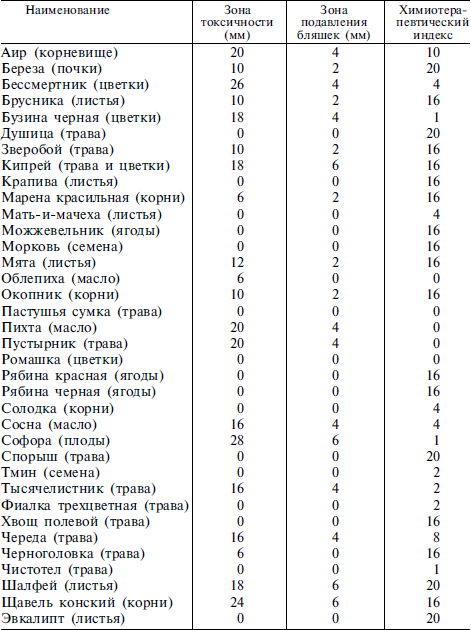 | Наименование | Зона токсичности (мм) | Зона подавления бляшек (мм) | Химиотерапевтический индекс |
|---|---|---|---|
| Аир (корневище) | 20 | 4 | 10 |
| Береза (почки) | 10 | 2 | 20 |
| Бессмертник (цветки) | 26 | 4 | 4 |
| Брусника (листья) | 10 | 2 | 16 |
| Бузина черная (цветки) | 18 | 4 | 1 |
| Душица (трава) | 0 | 0 | 20 |
| Зверобой (трава) | 10 | 2 | 16 |
| Кипрей (трава и цветки) | 18 | 6 | 16 |
| Крапива (листья) | 0 | 0 | 16 |
| Марена красильная (корни) | 6 | 2 | 16 |
| Мать-и-мачеха (листья) | 0 | 0 | 4 |
| Можжевельник (ягоды) | 0 | 0 | 16 |
| Морковь (семена) | 0 | 0 | 16 |
| Мята (листья) | 12 | 2 | 16 |
| Облепиха (масло) | 6 | 0 | 0 |
| Окопник (корни) | 10 | 2 | 16 |
| Пастушья сумка (трава) | 0 | 0 | 0 |
| Пихта (масло) | 20 | 4 | 0 |
| Пустырник (трава) | 20 | 4 | 0 |
| Ромашка (цветки) | 0 | 0 | 0 |
| Рябина красная (ягоды) | 0 | 0 | 16 |
| Рябина черная (ягоды) | 0 | 0 | 16 |
| Солодка (корни) | 0 | 0 | 4 |
| Сосна (масло) | 16 | 4 | 4 |
| Софора (плоды) | 28 | 6 | 1 |
| Спорыш (трава) | 0 | 0 | 20 |
| Тмин (семена) | 0 | 0 | 2 |
| Тысячелистник (трава) | 16 | 4 | 2 |
| Фиалка трехцветная (трава) | 0 | 0 | 2 |
| Хвощ полевой (трава) | 0 | 0 | 16 |
| Череда (трава) | 16 | 4 | 8 |
| Черноголовка (трава) | 6 | 0 | 16 |
| Чистотел (трава) | 0 | 0 | 1 |
| Шалфей (листья) | 18 | 6 | 20 |
| Щавель конский (корни) | 24 | 6 | 16 |
| Эвкалипт (листья) | 0 | 0 | 20 |